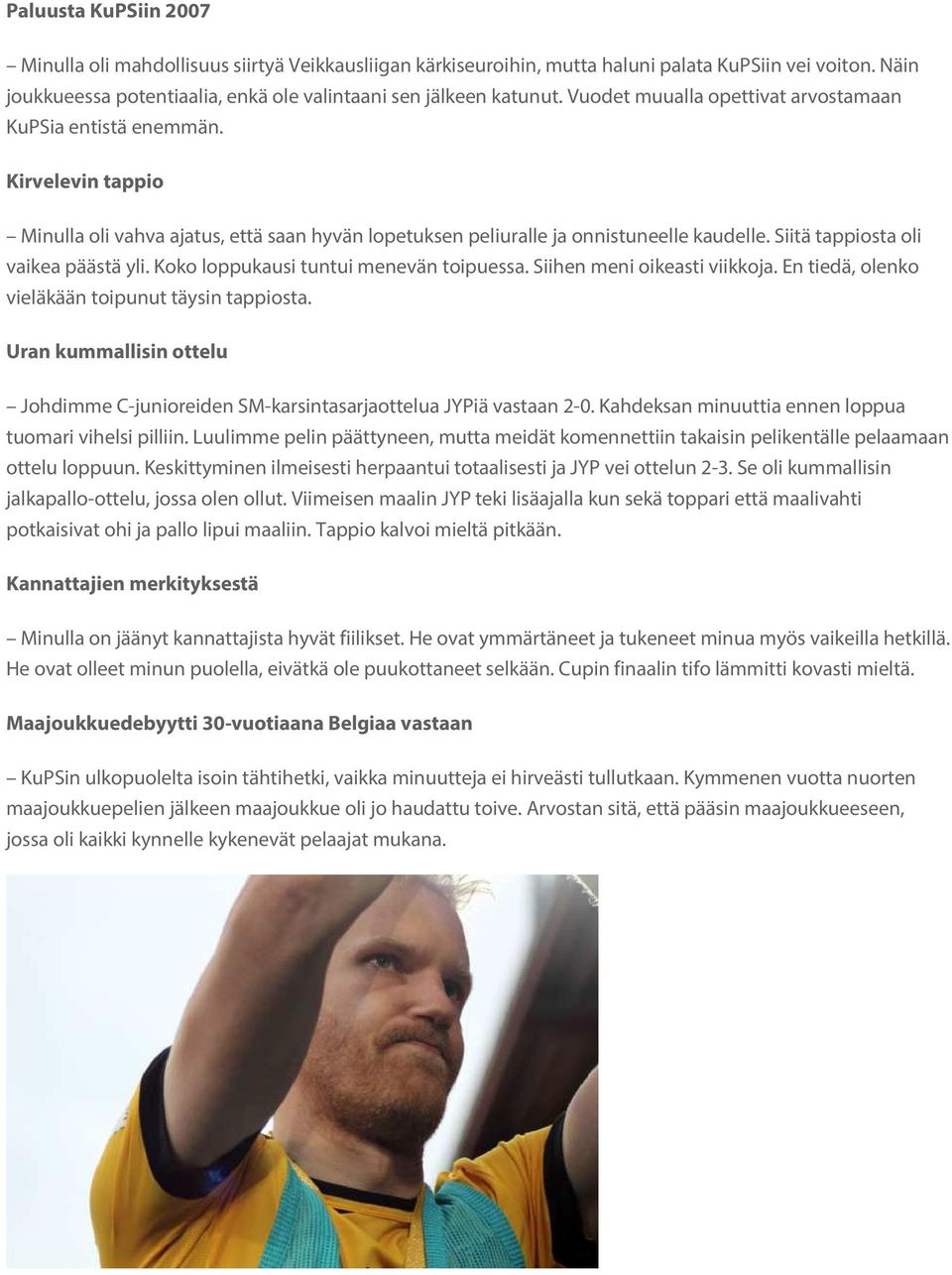 Paluusta KuPSiin 2007

– Minulla oli mahdollisuus siirtyä Veikkausliigan kärkiseuroihin, mutta haluni palata KuPSiin vei voiton. Näin joukkueessa potentiaalia, enkä ole valintaani sen jälkeen katunut. Vuodet muualla opettivat arvostamaan KuPSia entistä enemmän.

Kirvelevin tappio

– Minulla oli vahva ajatus, että saan hyvän lopetuksen peliuralle ja onnistuneelle kaudelle. Siitä tappiosta oli vaikea päästä yli. Koko loppukausi tuntui menevän toipuessa. Siihen meni oikeasti viikkoja. En tiedä, olenko vieläkään toipunut täysin tappiosta.

Uran kummallisin ottelu

– Johdimme C-junioreiden SM-karsintasarjaottelua JYPiä vastaan 2-0. Kahdeksan minuuttia ennen loppua tuomari vihelsi pilliin. Luulimme pelin päättyneen, mutta meidät komennettiin takaisin pelikentälle pelaamaan ottelu loppuun. Keskittyminen ilmeisesti herpaantui totaalisesti ja JYP vei ottelun 2-3. Se oli kummallisin jalkapallo-ottelu, jossa olen ollut. Viimeisen maalin JYP teki lisäajalla kun sekä toppari että maalivahti potkaisivat ohi ja pallo lipui maaliin. Tappio kalvoi mieltä pitkään.

Kannattajien merkityksestä

– Minulla on jäänyt kannattajista hyvät fiilikset. He ovat ymmärtäneet ja tukeneet minua myös vaikeilla hetkillä. He ovat olleet minun puolella, eivätkä ole puukottaneet selkään. Cupin finaalin tifo lämmitti kovasti mieltä.

Maajoukkuedebyytti 30-vuotiaana Belgiaa vastaan

– KuPSin ulkopuolelta isoin tähtihetki, vaikka minuutteja ei hirveästi tullutkaan. Kymmenen vuotta nuorten maajoukkuepelien jälkeen maajoukkue oli jo haudattu toive. Arvostan sitä, että pääsin maajoukkueeseen, jossa oli kaikki kynnelle kykenevät pelaajat mukana.